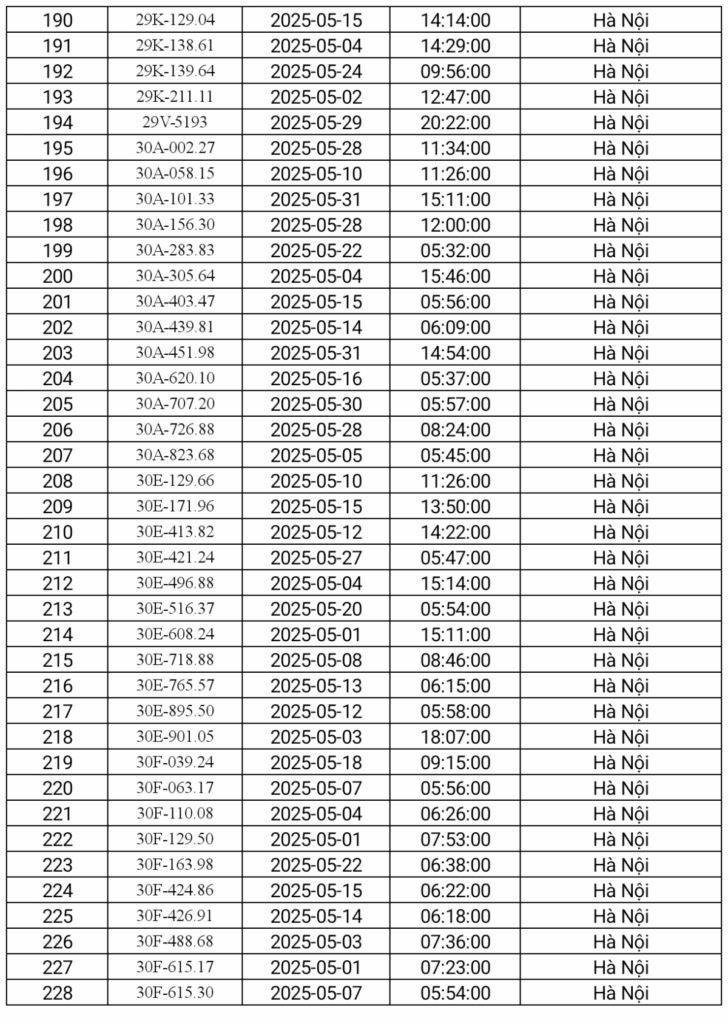 | 190 | 29K-129.04 | 2025-05-15 | 14:14:00 | Hà Nội |
|---|---|---|---|---|
| 191 | 29K-138.61 | 2025-05-04 | 14:29:00 | Hà Nội |
| 192 | 29K-139.64 | 2025-05-24 | 09:56:00 | Hà Nội |
| 193 | 29K-211.11 | 2025-05-02 | 12:47:00 | Hà Nội |
| 194 | 29V-5193 | 2025-05-29 | 20:22:00 | Hà Nội |
| 195 | 30A-002.27 | 2025-05-28 | 11:34:00 | Hà Nội |
| 196 | 30A-058.15 | 2025-05-10 | 11:26:00 | Hà Nội |
| 197 | 30A-101.33 | 2025-05-31 | 15:11:00 | Hà Nội |
| 198 | 30A-156.30 | 2025-05-28 | 12:00:00 | Hà Nội |
| 199 | 30A-283.83 | 2025-05-22 | 05:32:00 | Hà Nội |
| 200 | 30A-305.64 | 2025-05-04 | 15:46:00 | Hà Nội |
| 201 | 30A-403.47 | 2025-05-15 | 05:56:00 | Hà Nội |
| 202 | 30A-439.81 | 2025-05-14 | 06:09:00 | Hà Nội |
| 203 | 30A-451.98 | 2025-05-31 | 14:54:00 | Hà Nội |
| 204 | 30A-620.10 | 2025-05-16 | 05:37:00 | Hà Nội |
| 205 | 30A-707.20 | 2025-05-30 | 05:57:00 | Hà Nội |
| 206 | 30A-726.88 | 2025-05-28 | 08:24:00 | Hà Nội |
| 207 | 30A-823.68 | 2025-05-05 | 05:45:00 | Hà Nội |
| 208 | 30E-129.66 | 2025-05-10 | 11:26:00 | Hà Nội |
| 209 | 30E-171.96 | 2025-05-15 | 13:50:00 | Hà Nội |
| 210 | 30E-413.82 | 2025-05-12 | 14:22:00 | Hà Nội |
| 211 | 30E-421.24 | 2025-05-27 | 05:47:00 | Hà Nội |
| 212 | 30E-496.88 | 2025-05-04 | 15:14:00 | Hà Nội |
| 213 | 30E-516.37 | 2025-05-20 | 05:54:00 | Hà Nội |
| 214 | 30E-608.24 | 2025-05-01 | 15:11:00 | Hà Nội |
| 215 | 30E-718.88 | 2025-05-08 | 08:46:00 | Hà Nội |
| 216 | 30E-765.57 | 2025-05-13 | 06:15:00 | Hà Nội |
| 217 | 30E-895.50 | 2025-05-12 | 05:58:00 | Hà Nội |
| 218 | 30E-901.05 | 2025-05-03 | 18:07:00 | Hà Nội |
| 219 | 30F-039.24 | 2025-05-18 | 09:15:00 | Hà Nội |
| 220 | 30F-063.17 | 2025-05-07 | 05:56:00 | Hà Nội |
| 221 | 30F-110.08 | 2025-05-04 | 06:26:00 | Hà Nội |
| 222 | 30F-129.50 | 2025-05-01 | 07:53:00 | Hà Nội |
| 223 | 30F-163.98 | 2025-05-22 | 06:38:00 | Hà Nội |
| 224 | 30F-424.86 | 2025-05-15 | 06:22:00 | Hà Nội |
| 225 | 30F-426.91 | 2025-05-14 | 06:18:00 | Hà Nội |
| 226 | 30F-488.68 | 2025-05-03 | 07:36:00 | Hà Nội |
| 227 | 30F-615.17 | 2025-05-01 | 07:23:00 | Hà Nội |
| 228 | 30F-615.30 | 2025-05-07 | 05:54:00 | Hà Nội |